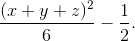 $\frac{(x+y+z)^2}{6} - \frac{1}{2}.$